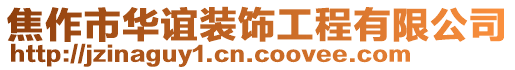 焦作市华谊装饰工程有限公司
http://jzinaguy1.cn.coovee.com